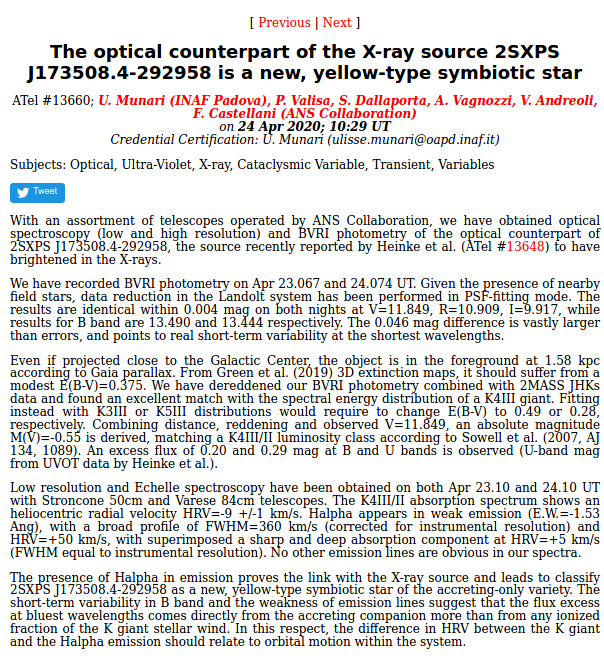 [ Previous | Next ]

The optical counterpart of the X-ray source 2SXPS J173508.4-292958 is a new, yellow-type symbiotic star

ATel #13660; U. Munari (INAF Padova), P. Valisa, S. Dallaporta, A. Vagnozzi, V. Andreoli, F. Castellani (ANS Collaboration)
on 24 Apr 2020; 10:29 UT
Credential Certification: U. Munari (ulisse.munari@oapd.inaf.it)

Subjects: Optical, Ultra-Violet, X-ray, Cataclysmic Variable, Transient, Variables

Tweet

With an assortment of telescopes operated by ANS Collaboration, we have obtained optical spectroscopy (low and high resolution) and BVRI photometry of the optical counterpart of 2SXPS J173508.4-292958, the source recently reported by Heinke et al. (ATel #13648) to have brightened in the X-rays.

We have recorded BVRI photometry on Apr 23.067 and 24.074 UT. Given the presence of nearby field stars, data reduction in the Landolt system has been performed in PSF-fitting mode. The results are identical within 0.004 mag on both nights at V=11.849, R=10.909, I=9.917, while results for B band are 13.490 and 13.444 respectively. The 0.046 mag difference is vastly larger than errors, and points to real short-term variability at the shortest wavelengths.

Even if projected close to the Galactic Center, the object is in the foreground at 1.58 kpc according to Gaia parallax. From Green et al. (2019) 3D extinction maps, it should suffer from a modest E(B-V)=0.375. We have dereddened our BVRI photometry combined with 2MASS JHKs data and found an excellent match with the spectral energy distribution of a K4III giant. Fitting instead with K3III or K5III distributions would require to change E(B-V) to 0.49 or 0.28, respectively. Combining distance, reddening and observed V=11.849, an absolute magnitude M(V)=-0.55 is derived, matching a K4III/II luminosity class according to Sowell et al. (2007, AJ 134, 1089). An excess flux of 0.20 and 0.29 mag at B and U bands is observed (U-band mag from UVOT data by Heinke et al.).

Low resolution and Echelle spectroscopy have been obtained on both Apr 23.10 and 24.10 UT with Stroncone 50cm and Varese 84cm telescopes. The K4III/II absorption spectrum shows an heliocentric radial velocity HRV=-9 +/-1 km/s. Halpha appears in weak emission (E.W.=-1.53 Ang), with a broad profile of FWHM=360 km/s (corrected for instrumental resolution) and HRV=+50 km/s, with superimposed a sharp and deep absorption component at HRV=+5 km/s (FWHM equal to instrumental resolution). No other emission lines are obvious in our spectra.

The presence of Halpha in emission proves the link with the X-ray source and leads to classify 2SXPS J173508.4-292958 as a new, yellow-type symbiotic star of the accreting-only variety. The short-term variability in B band and the weakness of emission lines suggest that the flux excess at bluest wavelengths comes directly from the accreting companion more than from any ionized fraction of the K giant stellar wind. In this respect, the difference in HRV between the K giant and the Halpha emission should relate to orbital motion within the system.